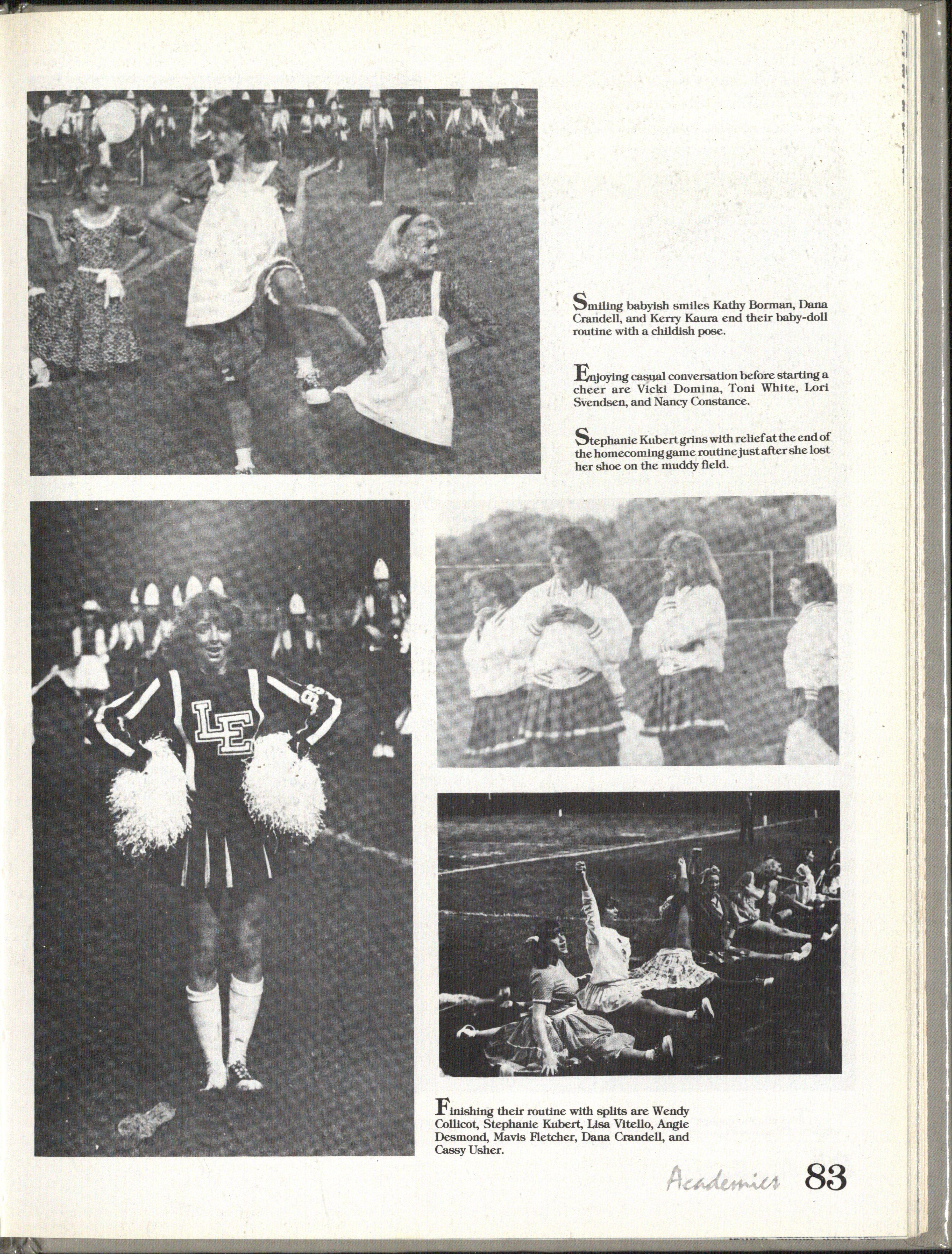 Smiling babyish smiles Kathy Borman, Dana Crandell, and Kerry Kaura end their baby-doll routine with a childish pose.

Enjoying casual conversation before starting a cheer are Vicki Domina, Toni White, Lori Svendsen, and Nancy Constance.

Stephanie Kubert grins with relief at the end of the homecoming game routine just after she lost her shoe on the muddy field.

LE 86

Finishing their routine with splits are Wendy Collicot, Stephanie Kubert, Lisa Vitello, Angie Desmond, Mavis Fletcher, Dana Crandell, and Cassy Usher.

Academics 83